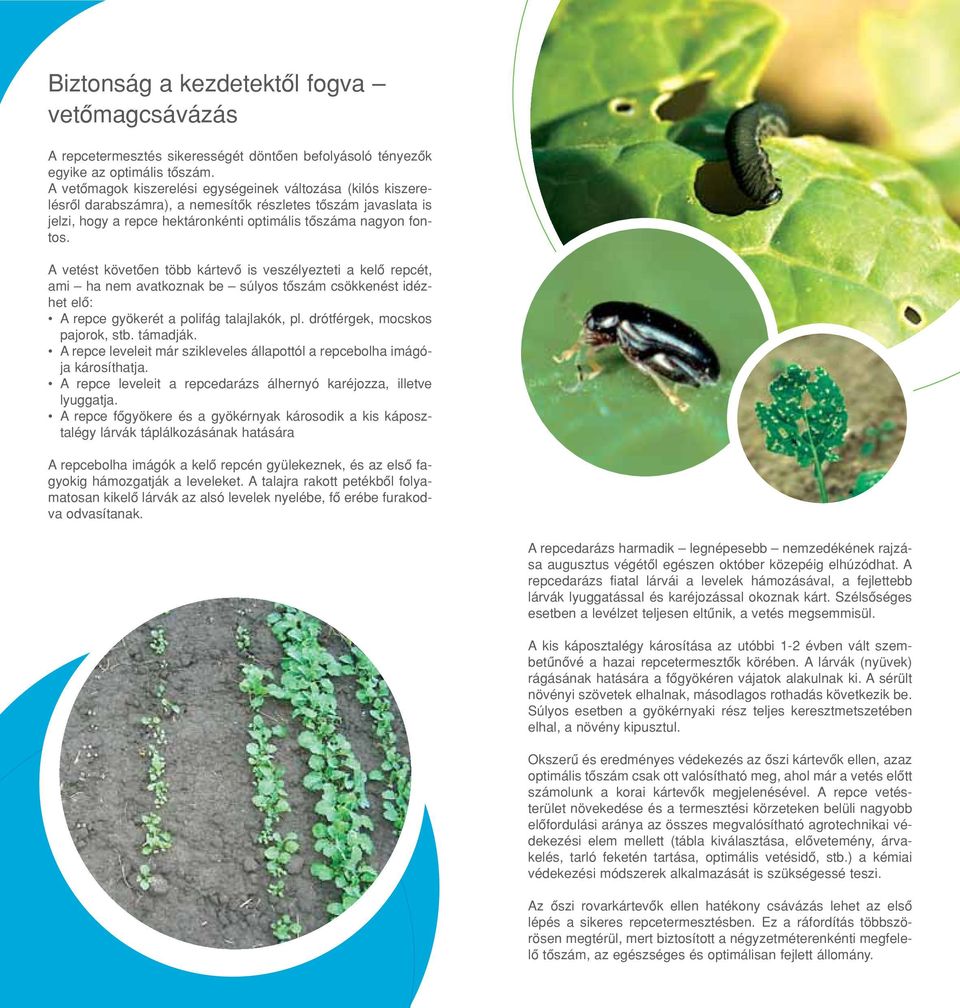 Biztonság a kezdetektől fogva – vetőmagcsávázás

A repcetermesztés sikerességét döntően befolyásoló tényezők egyike az optimális tőszám.
A vetőmagok kiszerelési egységeinek változása (kilós kiszerelésről darabszámra), a nemesítők részletes tőszám javaslata is jelzi, hogy a repce hektáronkénti optimális tőszáma nagyon fontos.

A vetést követően több kártevő is veszélyezteti a kelő repcét, ami – ha nem avatkoznak be – súlyos tőszám csökkenést idézhet elő:
• A repce gyökerét a polifág talajlakók, pl. drótférgek, mocskos pajorok, stb. támadják.
• A repce leveleit már szikleveles állapottól a repcebolha imágója károsíthatja.
• A repce leveleit a repcedarázs álhernyó karéjozza, illetve lyuggatja.
• A repce főgyökere és a gyökérnyak károsodik a kis káposztalégy lárvák táplálkozásának hatására

A repcebolha imágók a kelő repcén gyülekeznek, és az első fagyokig hámozgatják a leveleket. A talajra rakott petékből folyamatosan kikelő lárvák az alsó levelek nyelébe, fő erébe furakodva odvasítanak.

A repcedarázs harmadik – legnépesebb – nemzedékének rajzása augusztus végétől egészen október közepéig elhúzódhat. A repcedarázs fiatal lárvái a levelek hámozásával, a fejlettebb lárvák lyuggatással és karéjozással okoznak kárt. Szélsőséges esetben a levélzet teljesen eltűnik, a vetés megsemmisül.

A kis káposztalégy károsítása az utóbbi 1-2 évben vált szembetűnővé a hazai repcetermesztők körében. A lárvák (nyüvek) rágásának hatására a főgyökéren vájatok alakulnak ki. A sérült növényi szövetek elhalnak, másodlagos rothadás következik be. Súlyos esetben a gyökérnyaki rész teljes keresztmetszetében elhal, a növény kipusztul.

Okszerű és eredményes védekezés az őszi kártevők ellen, azaz optimális tőszám csak ott valósítható meg, ahol már a vetés előtt számolunk a korai kártevők megjelenésével. A repce vetésterület növekedése és a termesztési körzeteken belüli nagyobb előfordulási aránya az összes megvalósítható agrotechnikai védekezési elem mellett (tábla kiválasztása, elővetemény, árvakelés, tarló feketén tartása, optimális vetésidő, stb.) a kémiai védekezési módszerek alkalmazását is szükségessé teszi.

Az őszi rovarkártevők ellen hatékony csávázás lehet az első lépés a sikeres repcetermesztésben. Ez a ráfordítás többszörösen megtérül, mert biztosított a négyzetméterenkénti megfelelő tőszám, az egészséges és optimálisan fejlett állomány.